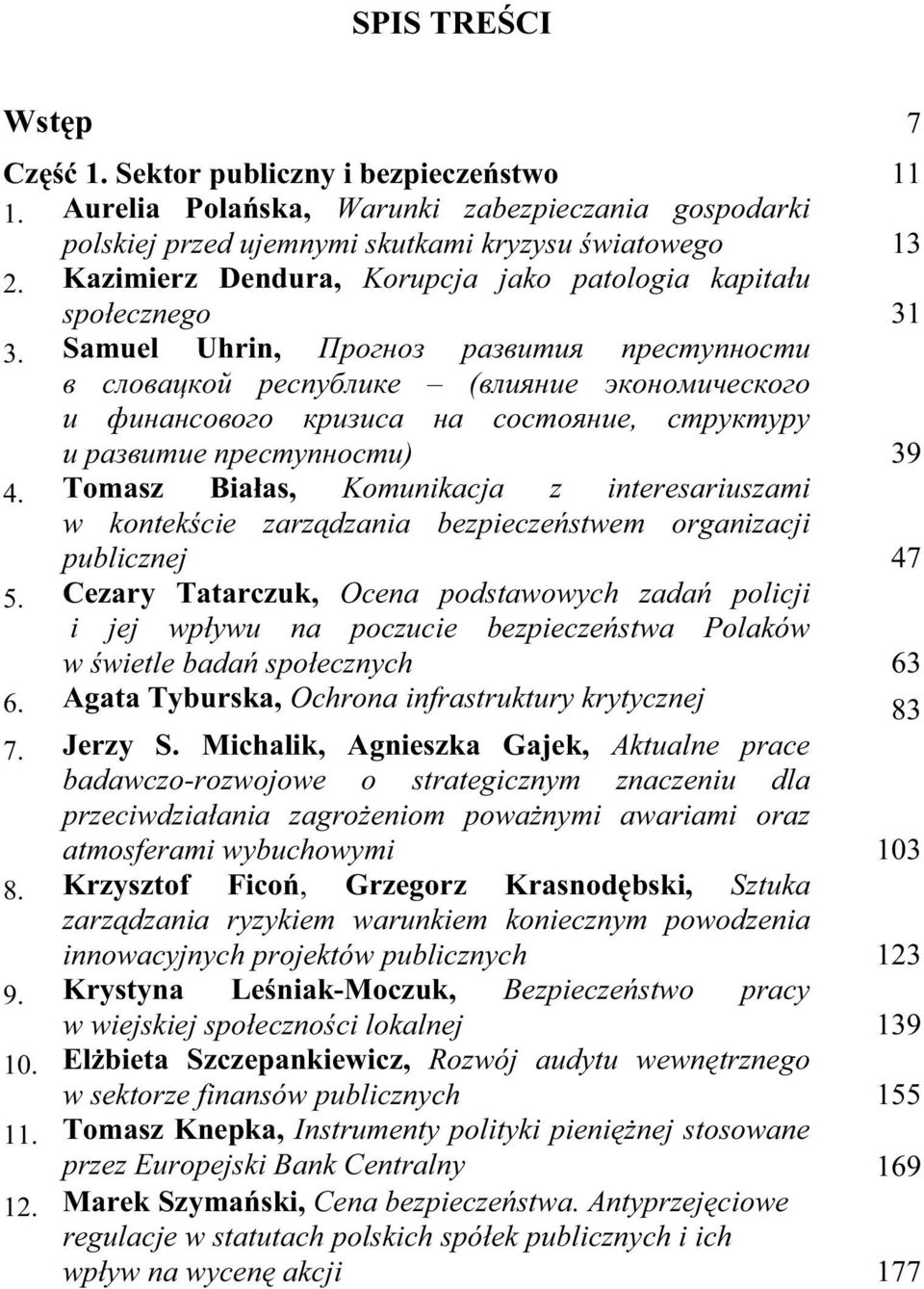 SPIS TREŚCI

Wstęp 7

Część 1. Sektor publiczny i bezpieczeństwo 11

1. Aurelia Polańska, Warunki zabezpieczania gospodarki polskiej przed ujemnymi skutkami kryzysu światowego 13

2. Kazimierz Dendura, Korupcja jako patologia kapitału społecznego 31

3. Samuel Uhrin, Прогноз развития преступности в словацкой республике – (влияние экономического и финансового кризиса на состояние, структуру и развитие преступности) 39

4. Tomasz Białas, Komunikacja z interesariuszami w kontekście zarządzania bezpieczeństwem organizacji publicznej 47

5. Cezary Tatarczuk, Ocena podstawowych zadań policji i jej wpływu na poczucie bezpieczeństwa Polaków w świetle badań społecznych 63

6. Agata Tyburska, Ochrona infrastruktury krytycznej 83

7. Jerzy S. Michalik, Agnieszka Gajek, Aktualne prace badawczo-rozwojowe o strategicznym znaczeniu dla przeciwdziałania zagrożeniom poważnymi awariami oraz atmosferami wybuchowymi 103

8. Krzysztof Ficoń, Grzegorz Krasnodębski, Sztuka zarządzania ryzykiem warunkiem koniecznym powodzenia innowacyjnych projektów publicznych 123

9. Krystyna Leśniak-Moczuk, Bezpieczeństwo pracy w wiejskiej społeczności lokalnej 139

10. Elżbieta Szczepankiewicz, Rozwój audytu wewnętrznego w sektorze finansów publicznych 155

11. Tomasz Knepka, Instrumenty polityki pieniężnej stosowane przez Europejski Bank Centralny 169

12. Marek Szymański, Cena bezpieczeństwa. Antyprzejęciowe regulacje w statutach polskich spółek publicznych i ich wpływ na wycenę akcji 177